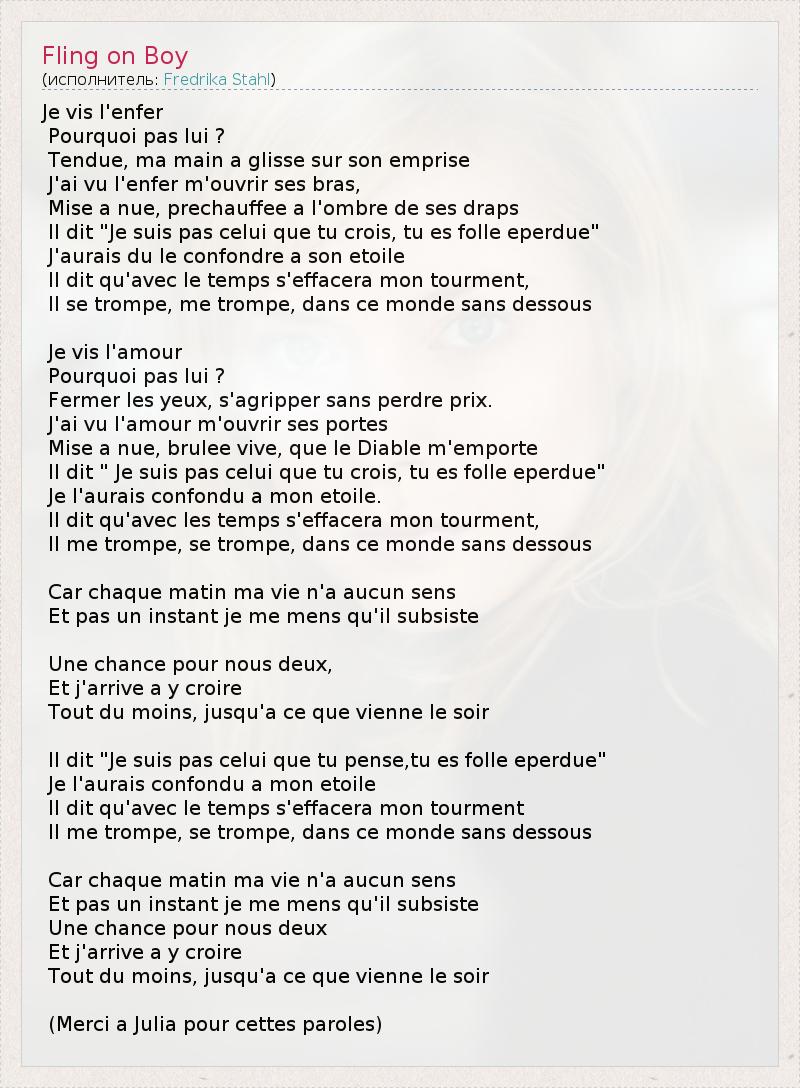 Fling on Boy
(исполнитель: Fredrika Stahl)

Je vis l'enfer
Pourquoi pas lui ?
Tendue, ma main a glisse sur son emprise
J'ai vu l'enfer m'ouvrir ses bras,
Mise a nue, prechauffee a l'ombre de ses draps
Il dit "Je suis pas celui que tu crois, tu es folle eperdue"
J'aurais du le confondre a son etoile
Il dit qu'avec le temps s'effacera mon tourment,
Il se trompe, me trompe, dans ce monde sans dessous

Je vis l'amour
Pourquoi pas lui ?
Fermer les yeux, s'agripper sans perdre prix.
J'ai vu l'amour m'ouvrir ses portes
Mise a nue, brulee vive, que le Diable m'emporte
Il dit " Je suis pas celui que tu crois, tu es folle eperdue"
Je l'aurais confondu a mon etoile.
Il dit qu'avec les temps s'effacera mon tourment,
Il me trompe, se trompe, dans ce monde sans dessous

Car chaque matin ma vie n'a aucun sens
Et pas un instant je me mens qu'il subsiste

Une chance pour nous deux,
Et j'arrive a y croire
Tout du moins, jusqu'a ce que vienne le soir

Il dit "Je suis pas celui que tu pense,tu es folle eperdue"
Je l'aurais confondu a mon etoile
Il dit qu'avec le temps s'effacera mon tourment
Il me trompe, se trompe, dans ce monde sans dessous

Car chaque matin ma vie n'a aucun sens
Et pas un instant je me mens qu'il subsiste
Une chance pour nous deux
Et j'arrive a y croire
Tout du moins, jusqu'a ce que vienne le soir

(Merci a Julia pour cettes paroles)